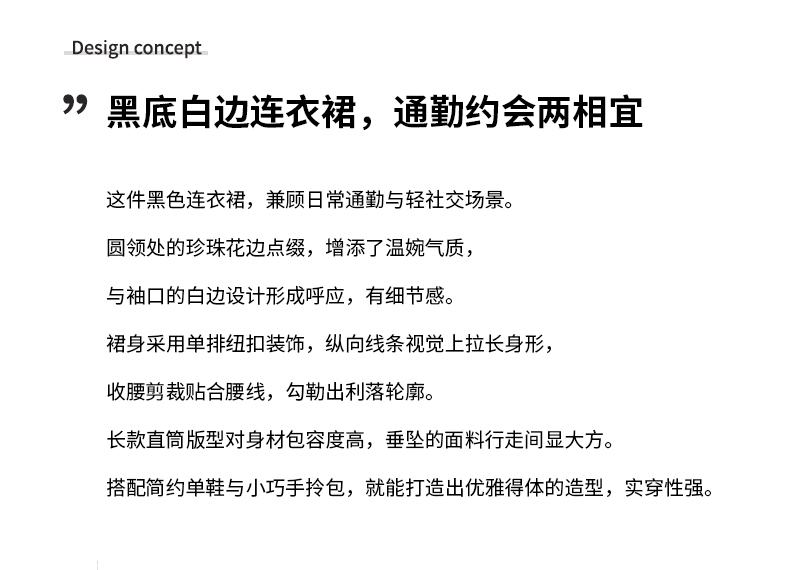 Design concept

” 黑底白边连衣裙，通勤约会两相宜

这件黑色连衣裙，兼顾日常通勤与轻社交场景。

圆领处的珍珠花边点缀，增添了温婉气质，

与袖口的白边设计形成呼应，有细节感。

裙身采用单排纽扣装饰，纵向线条视觉上拉长身形，

收腰剪裁贴合腰线，勾勒出利落轮廓。

长款直筒版型对身材包容度高，垂坠的面料行走间显大方。

搭配简约单鞋与小巧手拎包，就能打造出优雅得体的造型，实穿性强。